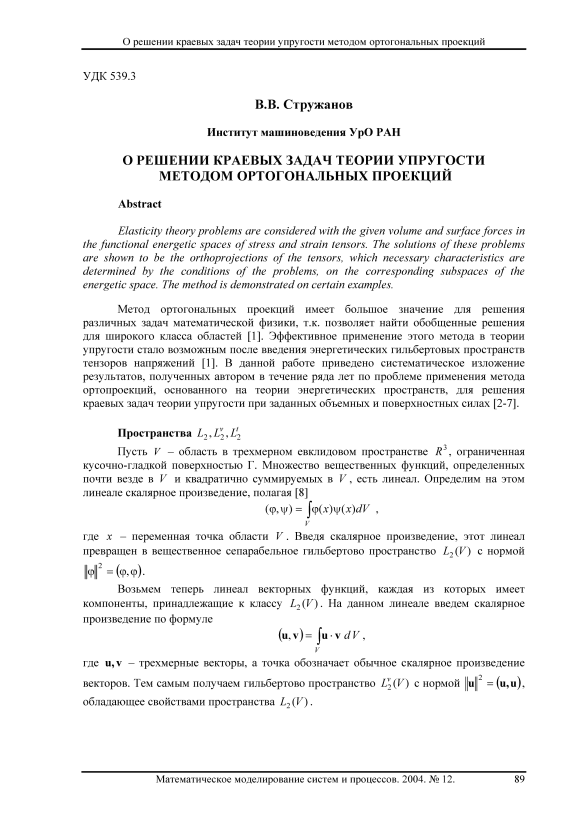 О решении краевых задач теории упругости методом ортогональных проекций

УДК 539.3

В.В. Стружанов

Институт машиноведения УрО РАН

О РЕШЕНИИ КРАЕВЫХ ЗАДАЧ ТЕОРИИ УПРУГОСТИ МЕТОДОМ ОРТОГОНАЛЬНЫХ ПРОЕКЦИЙ

Abstract

Elasticity theory problems are considered with the given volume and surface forces in the functional energetic spaces of stress and strain tensors. The solutions of these problems are shown to be the orthoprojections of the tensors, which necessary characteristics are determined by the conditions of the problems, on the corresponding subspaces of the energetic space. The method is demonstrated on certain examples.

Метод ортогональных проекций имеет большое значение для решения различных задач математической физики, т.к. позволяет найти обобщенные решения для широкого класса областей [1]. Эффективное применение этого метода в теории упругости стало возможным после введения энергетических гильбертовых пространств тензоров напряжений [1]. В данной работе приведено систематическое изложение результатов, полученных автором в течение ряда лет по проблеме применения метода ортопроекций, основанного на теории энергетических пространств, для решения краевых задач теории упругости при заданных объемных и поверхностных силах [2-7].

Пространства $L_2, L_2^v, L_2^t$

Пусть $V$ – область в трехмерном евклидовом пространстве $R^3$, ограниченная кусочно-гладкой поверхностью Г. Множество вещественных функций, определенных почти везде в $V$ и квадратично суммируемых в $V$, есть линеал. Определим на этом линеале скалярное произведение, полагая [8]

$(\varphi, \psi) = \int_V \varphi(x)\psi(x)dV$ ,

где $x$ – переменная точка области $V$. Введя скалярное произведение, этот линеал превращен в вещественное сепарабельное гильбертово пространство $L_2(V)$ с нормой $\|\varphi\|^2 = (\varphi, \varphi)$.

Возьмем теперь линеал векторных функций, каждая из которых имеет компоненты, принадлежащие к классу $L_2(V)$. На данном линеале введем скалярное произведение по формуле

$(\mathbf{u}, \mathbf{v}) = \int_V \mathbf{u} \cdot \mathbf{v}\, dV$ ,

где $\mathbf{u}, \mathbf{v}$ – трехмерные векторы, а точка обозначает обычное скалярное произведение векторов. Тем самым получаем гильбертово пространство $L_2^v(V)$ с нормой $\|\mathbf{u}\|^2 = (\mathbf{u}, \mathbf{u})$, обладающее свойствами пространства $L_2(V)$.

Математическое моделирование систем и процессов. 2004. № 12. 89